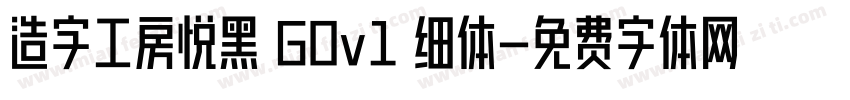 造字工房悦黑 G0v1 细体-免费字体网